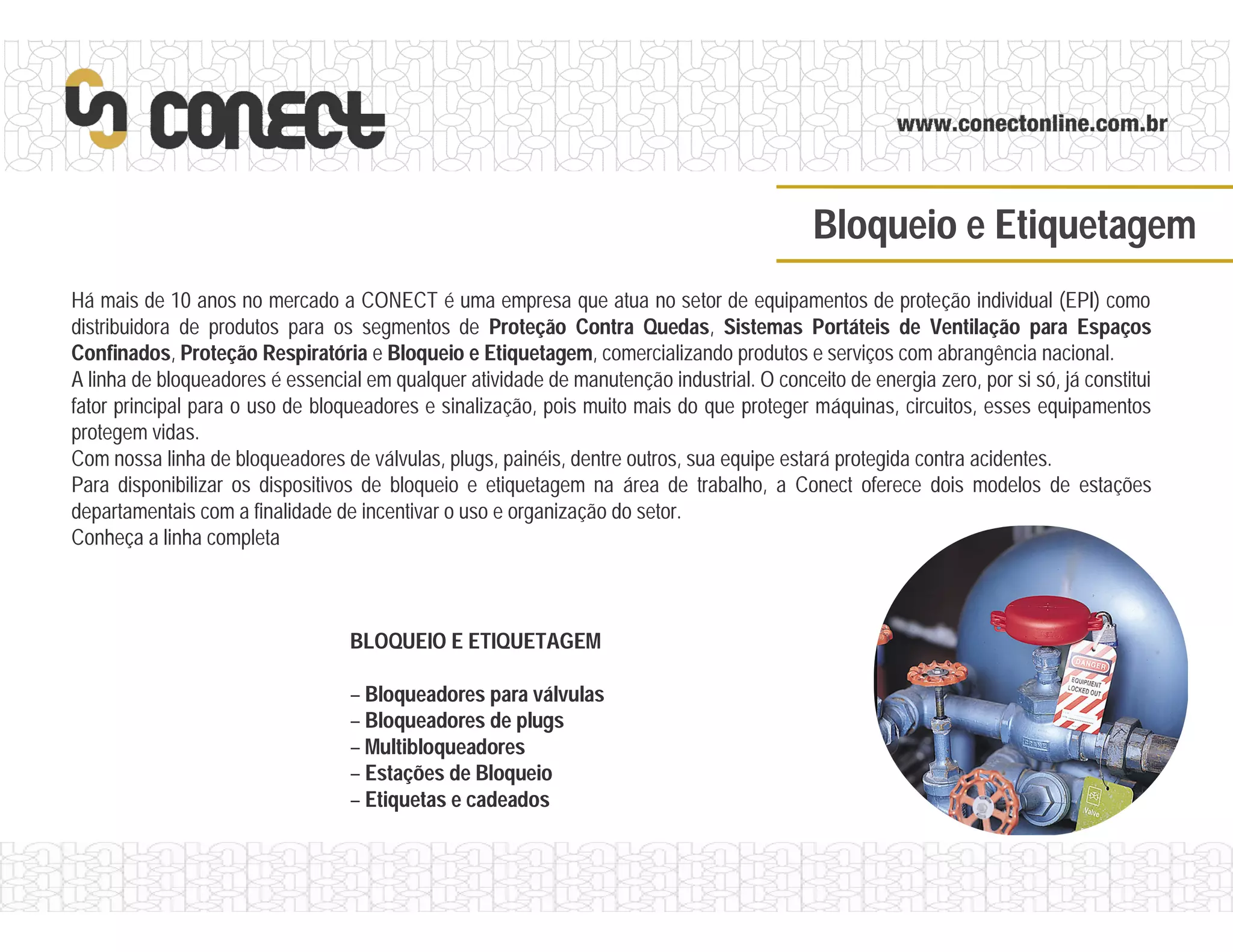 CONECT

www.conectonline.com.br

Bloqueio e Etiquetagem

Há mais de 10 anos no mercado a CONECT é uma empresa que atua no setor de equipamentos de proteção individual (EPI) como distribuidora de produtos para os segmentos de Proteção Contra Quedas, Sistemas Portáteis de Ventilação para Espaços Confinados, Proteção Respiratória e Bloqueio e Etiquetagem, comercializando produtos e serviços com abrangência nacional.
A linha de bloqueadores é essencial em qualquer atividade de manutenção industrial. O conceito de energia zero, por si só, já constitui fator principal para o uso de bloqueadores e sinalização, pois muito mais do que proteger máquinas, circuitos, esses equipamentos protegem vidas.
Com nossa linha de bloqueadores de válvulas, plugs, painéis, dentre outros, sua equipe estará protegida contra acidentes.
Para disponibilizar os dispositivos de bloqueio e etiquetagem na área de trabalho, a Conect oferece dois modelos de estações departamentais com a finalidade de incentivar o uso e organização do setor.
Conheça a linha completa

BLOQUEIO E ETIQUETAGEM

– Bloqueadores para válvulas
– Bloqueadores de plugs
– Multibloqueadores
– Estações de Bloqueio
– Etiquetas e cadeados

DANGER
EQUIPMENT LOCKED OUT
CRANE
Valve